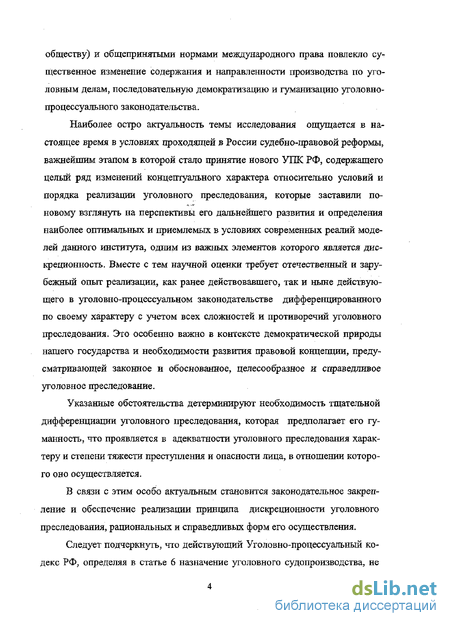 обществу) и общепринятыми нормами международного права повлекло существенное изменение содержания и направленности производства по уголовным делам, последовательную демократизацию и гуманизацию уголовно-процессуального законодательства.

Наиболее остро актуальность темы исследования ощущается в настоящее время в условиях проходящей в России судебно-правовой реформы, важнейшим этапом в которой стало принятие нового УПК РФ, содержащего целый ряд изменений концептуального характера относительно условий и порядка реализации уголовного преследования, которые заставили по-новому взглянуть на перспективы его дальнейшего развития и определения наиболее оптимальных и приемлемых в условиях современных реалий моделей данного института, одним из важных элементов которого является дискреционность. Вместе с тем научной оценки требует отечественный и зарубежный опыт реализации, как ранее действовавшего, так и ныне действующего в уголовно-процессуальном законодательстве дифференцированного по своему характеру с учетом всех сложностей и противоречий уголовного преследования. Это особенно важно в контексте демократической природы нашего государства и необходимости развития правовой концепции, предусматривающей законное и обоснованное, целесообразное и справедливое уголовное преследование.

Указанные обстоятельства детерминируют необходимость тщательной дифференциации уголовного преследования, которая предполагает его гуманность, что проявляется в адекватности уголовного преследования характеру и степени тяжести преступления и опасности лица, в отношении которого оно осуществляется.

В связи с этим особо актуальным становится законодательное закрепление и обеспечение реализации принципа дискреционности уголовного преследования, рациональных и справедливых форм его осуществления.

Следует подчеркнуть, что действующий Уголовно-процессуальный кодекс РФ, определяя в статье 6 назначение уголовного судопроизводства, не

4

dsLib.net
библиотека диссертаций